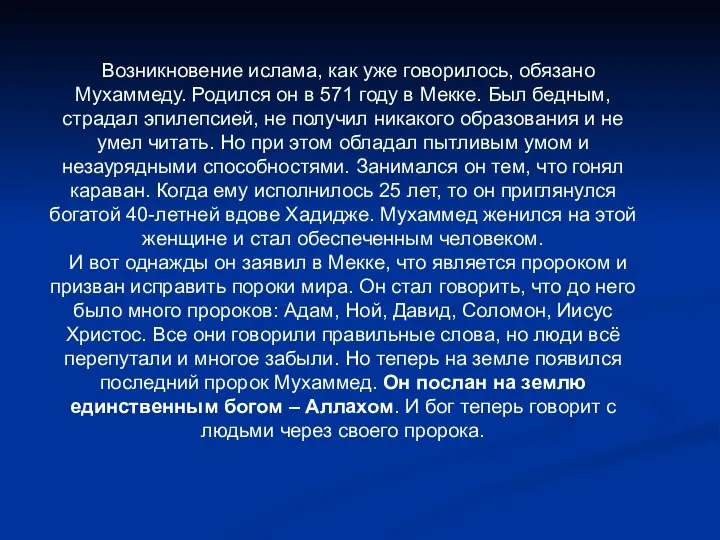 Возникновение ислама, как уже говорилось, обязано Мухаммеду. Родился он в 571 году в Мекке. Был бедным, страдал эпилепсией, не получил никакого образования и не умел читать. Но при этом обладал пытливым умом и незаурядными способностями. Занимался он тем, что гонял караван. Когда ему исполнилось 25 лет, то он приглянулся богатой 40-летней вдове Хадидже. Мухаммед женился на этой женщине и стал обеспеченным человеком.

И вот однажды он заявил в Мекке, что является пророком и призван исправить пороки мира. Он стал говорить, что до него было много пророков: Адам, Ной, Давид, Соломон, Иисус Христос. Все они говорили правильные слова, но люди всё перепутали и многое забыли. Но теперь на земле появился последний пророк Мухаммед. Он послан на землю единственным богом – Аллахом. И бог теперь говорит с людьми через своего пророка.